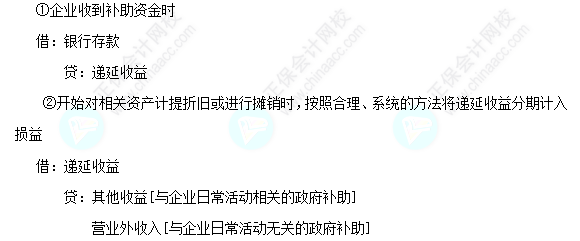 ①企业收到补助资金时

借：银行存款

贷：递延收益

②开始对相关资产计提折旧或进行摊销时，按照合理、系统的方法将递延收益分期计入损益

借：递延收益

贷：其他收益［与企业日常活动相关的政府补助］

营业外收入［与企业日常活动无关的政府补助］

正保会计网校 www.chinaacc.com

正保会计网校 www.chinaacc.com

正保会计网校 www.chinaacc.com